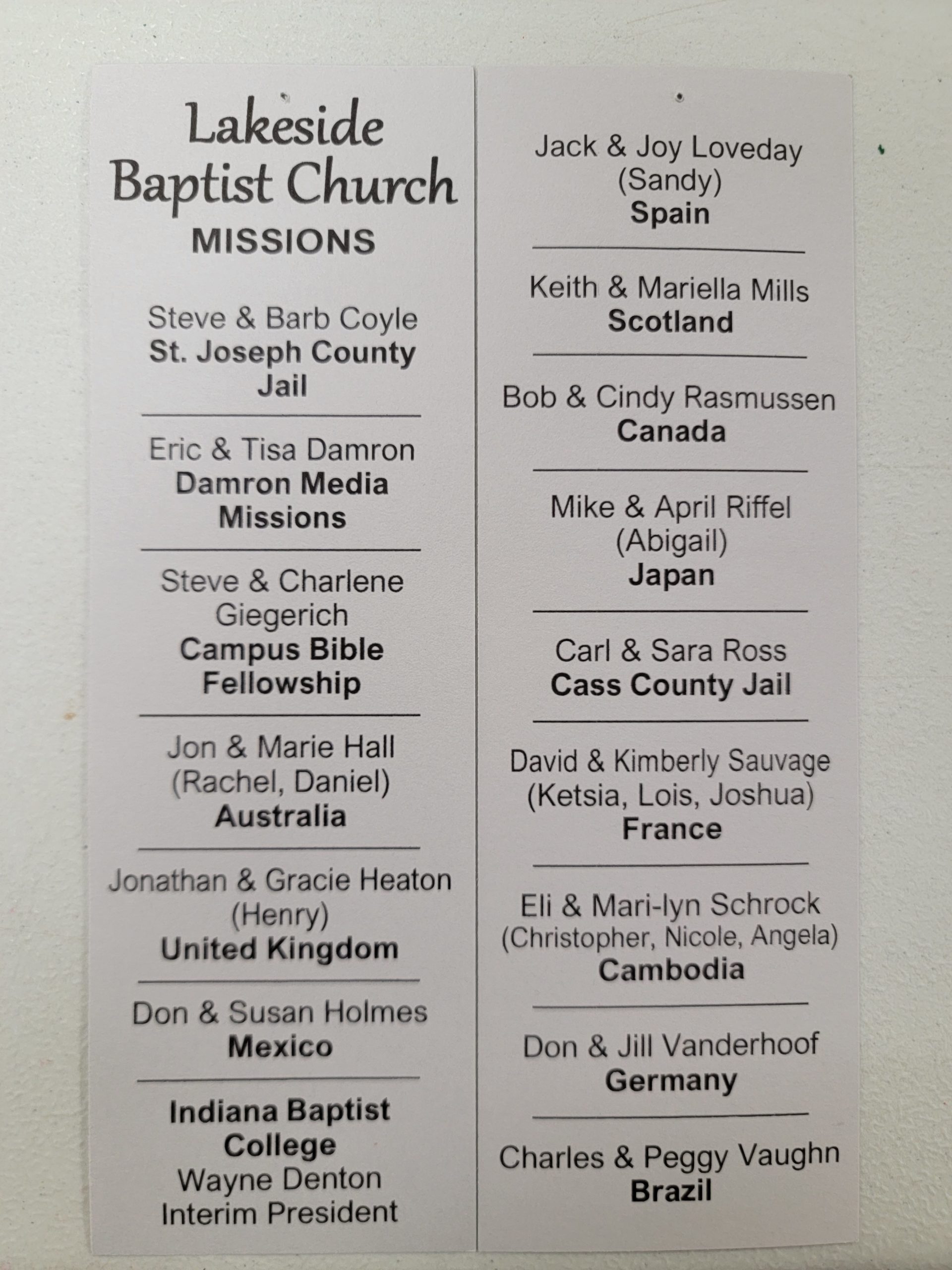 Lakeside
Baptist Church
MISSIONS

Steve & Barb Coyle
St. Joseph County Jail

Eric & Tisa Damron
Damron Media Missions

Steve & Charlene Giegerich
Campus Bible Fellowship

Jon & Marie Hall
(Rachel, Daniel)
Australia

Jonathan & Gracie Heaton
(Henry)
United Kingdom

Don & Susan Holmes
Mexico

Indiana Baptist College
Wayne Denton
Interim President

Jack & Joy Loveday
(Sandy)
Spain

Keith & Mariella Mills
Scotland

Bob & Cindy Rasmussen
Canada

Mike & April Riffel
(Abigail)
Japan

Carl & Sara Ross
Cass County Jail

David & Kimberly Sauvage
(Ketsia, Lois, Joshua)
France

Eli & Mari-lyn Schrock
(Christopher, Nicole, Angela)
Cambodia

Don & Jill Vanderhoof
Germany

Charles & Peggy Vaughn
Brazil